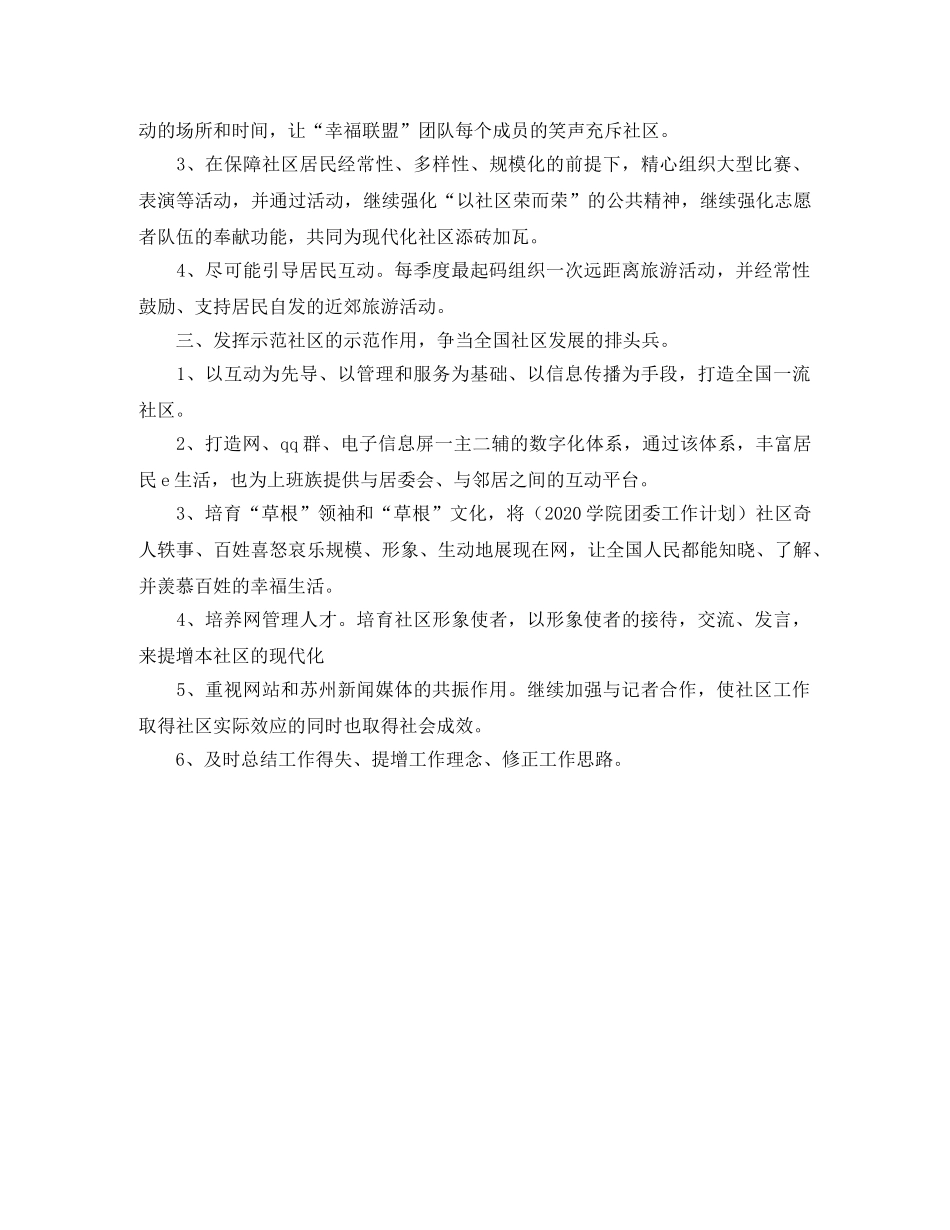 动的场所和时间，让“幸福联盟”团队每个成员的笑声充斥社区。

3、在保障社区居民经常性、多样性、规模化的前提下，精心组织大型比赛、表演等活动，并通过活动，继续强化“以社区荣而荣”的公共精神，继续强化志愿者队伍的奉献功能，共同为现代化社区添砖加瓦。

4、尽可能引导居民互动。每季度最起码组织一次远距离旅游活动，并经常性鼓励、支持居民自发的近郊旅游活动。

三、发挥示范社区的示范作用，争当全国社区发展的排头兵。

1、以互动为先导、以管理和服务为基础、以信息传播为手段，打造全国一流社区。

2、打造网、qq群、电子信息屏一主二辅的数字化体系，通过该体系，丰富居民e生活，也为上班族提供与居委会、与邻居之间的互动平台。

3、培育“草根”领袖和“草根”文化，将（2020学院团委工作计划）社区奇人轶事、百姓喜怒哀乐规模、形象、生动地展现在网，让全国人民都能知晓、了解、并羡慕百姓的幸福生活。

4、培养网管理人才。培育社区形象使者，以形象使者的接待，交流、发言，来提增本社区的现代化

5、重视网站和苏州新闻媒体的共振作用。继续加强与记者合作，使社区工作取得社区实际效应的同时也取得社会成效。

6、及时总结工作得失、提增工作理念、修正工作思路。